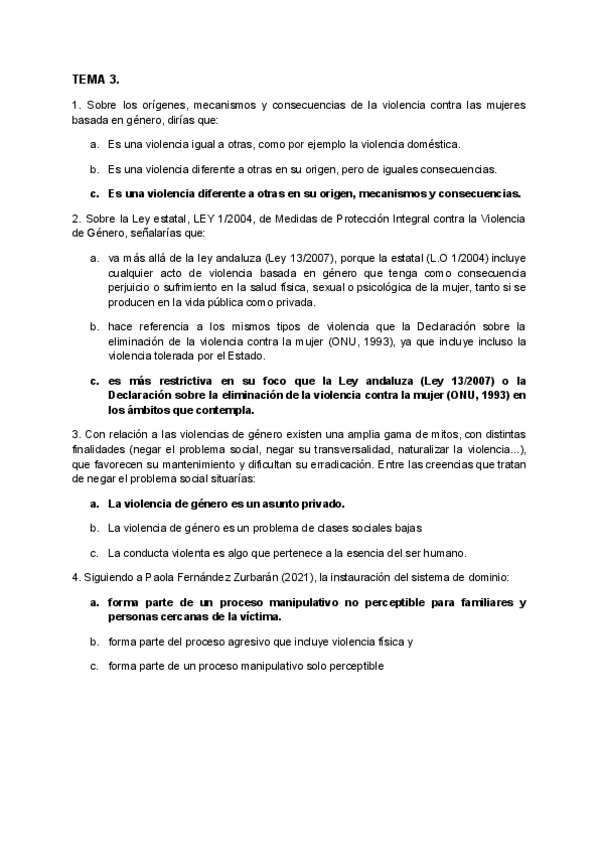 TEMA 3.

1. Sobre los orígenes, mecanismos y consecuencias de la violencia contra las mujeres basada en género, dirías que:

a. Es una violencia igual a otras, como por ejemplo la violencia doméstica.

b. Es una violencia diferente a otras en su origen, pero de iguales consecuencias.

c. Es una violencia diferente a otras en su origen, mecanismos y consecuencias.

2. Sobre la Ley estatal, LEY 1/2004, de Medidas de Protección Integral contra la Violencia de Género, señalarías que:

a. va más allá de la ley andaluza (Ley 13/2007), porque la estatal (L.O 1/2004) incluye cualquier acto de violencia basada en género que tenga como consecuencia perjuicio o sufrimiento en la salud física, sexual o psicológica de la mujer, tanto si se producen en la vida pública como privada.

b. hace referencia a los mismos tipos de violencia que la Declaración sobre la eliminación de la violencia contra la mujer (ONU, 1993), ya que incluye incluso la violencia tolerada por el Estado.

c. es más restrictiva en su foco que la Ley andaluza (Ley 13/2007) o la Declaración sobre la eliminación de la violencia contra la mujer (ONU, 1993) en los ámbitos que contempla.

3. Con relación a las violencias de género existen una amplia gama de mitos, con distintas finalidades (negar el problema social, negar su transversalidad, naturalizar la violencia...), que favorecen su mantenimiento y dificultan su erradicación. Entre las creencias que tratan de negar el problema social situarías:

a. La violencia de género es un asunto privado.

b. La violencia de género es un problema de clases sociales bajas

c. La conducta violenta es algo que pertenece a la esencia del ser humano.

4. Siguiendo a Paola Fernández Zurbarán (2021), la instauración del sistema de dominio:

a. forma parte de un proceso manipulativo no perceptible para familiares y personas cercanas de la víctima.

b. forma parte del proceso agresivo que incluye violencia física y

c. forma parte de un proceso manipulativo solo perceptible